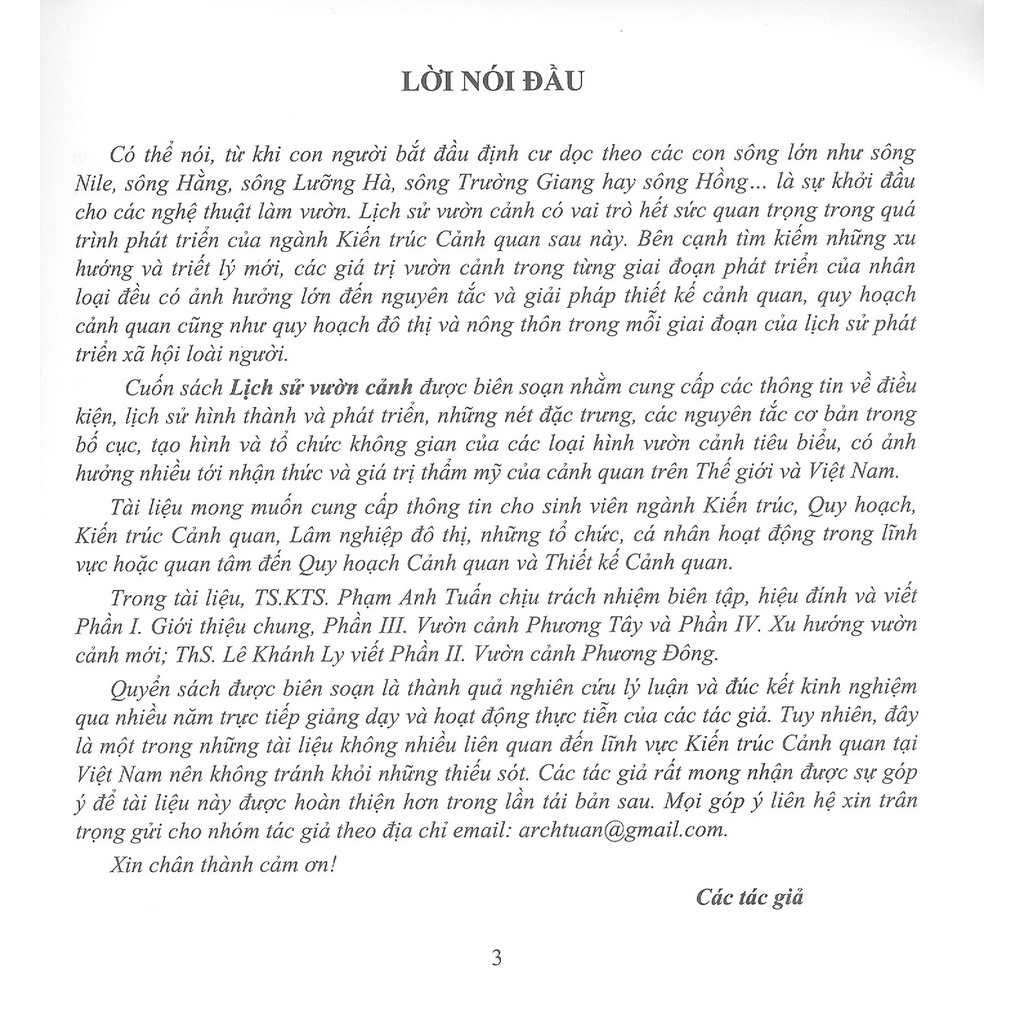 LỜI NÓI ĐẦU

Có thể nói, từ khi con người bắt đầu định cư dọc theo các con sông lớn như sông Nile, sông Hằng, sông Lưỡng Hà, sông Trường Giang hay sông Hồng... là sự khởi đầu cho các nghệ thuật làm vườn. Lịch sử vườn cảnh có vai trò hết sức quan trọng trong quá trình phát triển của ngành Kiến trúc Cảnh quan sau này. Bên cạnh tìm kiếm những xu hướng và triết lý mới, các giá trị vườn cảnh trong từng giai đoạn phát triển của nhân loại đều có ảnh hưởng lớn đến nguyên tắc và giải pháp thiết kế cảnh quan, quy hoạch cảnh quan cũng như quy hoạch đô thị và nông thôn trong mỗi giai đoạn của lịch sử phát triển xã hội loài người.

Cuốn sách Lịch sử vườn cảnh được biên soạn nhằm cung cấp các thông tin về điều kiện, lịch sử hình thành và phát triển, những nét đặc trưng, các nguyên tắc cơ bản trong bố cục, tạo hình và tổ chức không gian của các loại hình vườn cảnh tiêu biểu, có ảnh hưởng nhiều tới nhận thức và giá trị thẩm mỹ của cảnh quan trên Thế giới và Việt Nam.

Tài liệu mong muốn cung cấp thông tin cho sinh viên ngành Kiến trúc, Quy hoạch, Kiến trúc Cảnh quan, Lâm nghiệp đô thị, những tổ chức, cá nhân hoạt động trong lĩnh vực hoặc quan tâm đến Quy hoạch Cảnh quan và Thiết kế Cảnh quan.

Trong tài liệu, TS.KTS. Phạm Anh Tuấn chịu trách nhiệm biên tập, hiệu đính và viết Phần I. Giới thiệu chung, Phần III. Vườn cảnh Phương Tây và Phần IV. Xu hướng vườn cảnh mới; ThS. Lê Khánh Ly viết Phần II. Vườn cảnh Phương Đông.

Quyển sách được biên soạn là thành quả nghiên cứu lý luận và đúc kết kinh nghiệm qua nhiều năm trực tiếp giảng dạy và hoạt động thực tiễn của các tác giả. Tuy nhiên, đây là một trong những tài liệu không nhiều liên quan đến lĩnh vực Kiến trúc Cảnh quan tại Việt Nam nên không tránh khỏi những thiếu sót. Các tác giả rất mong nhận được sự góp ý để tài liệu này được hoàn thiện hơn trong lần tái bản sau. Mọi góp ý liên hệ xin trân trọng gửi cho nhóm tác giả theo địa chỉ email: archtuan@gmail.com.

Xin chân thành cảm ơn!

Các tác giả

3